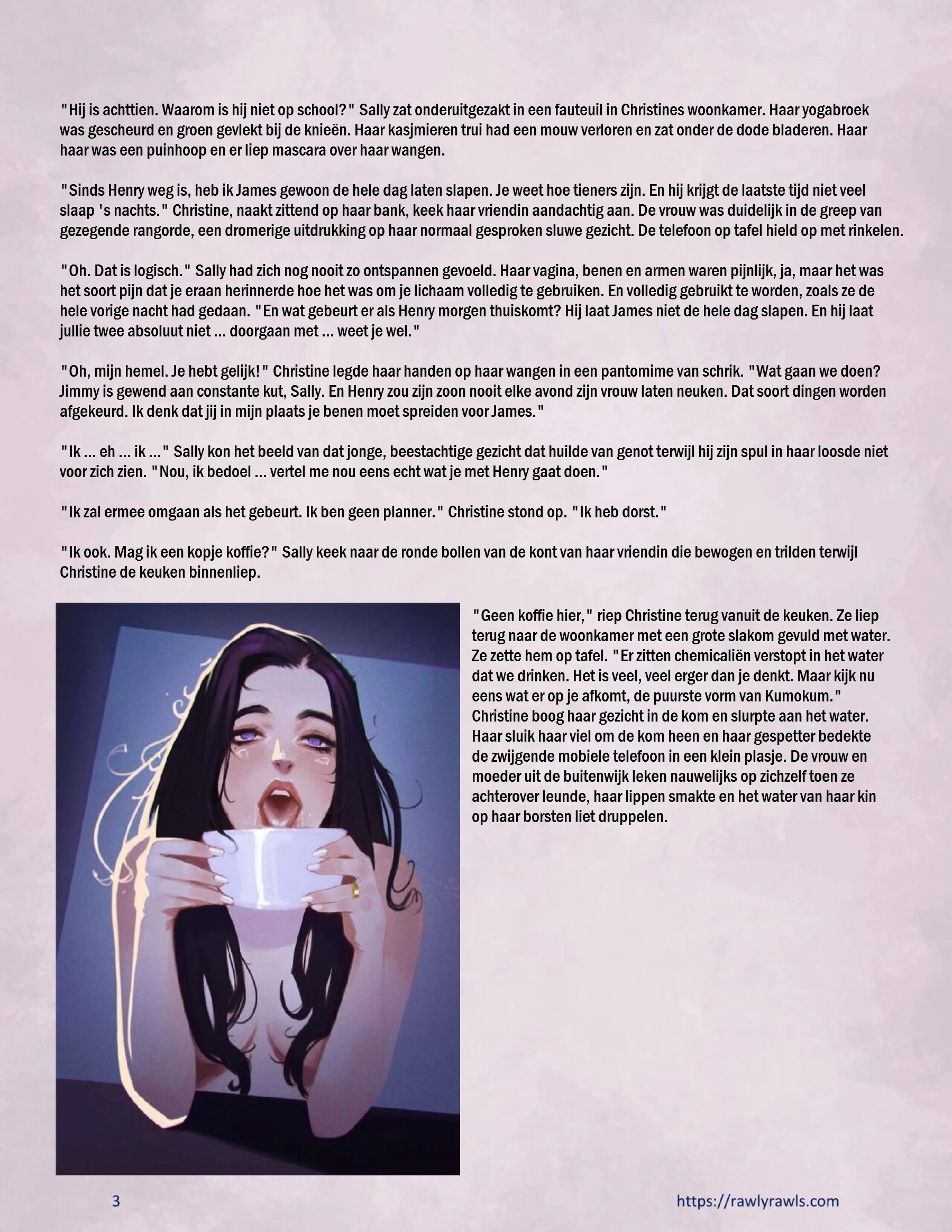 "Hij is achttien. Waarom is hij niet op school?" Sally zat onderuitgezakt in een fauteuil in Christines woonkamer. Haar yogabroek was gescheurd en groen gevlekt bij de knieën. Haar kasjmieren trui had een mouw verloren en zat onder de dode bladeren. Haar haar was een puinhoop en er liep mascara over haar wangen.

"Sinds Henry weg is, heb ik James gewoon de hele dag laten slapen. Je weet hoe tieners zijn. En hij krijgt de laatste tijd niet veel slaap 's nachts." Christine, naakt zittend op haar bank, keek haar vriendin aandachtig aan. De vrouw was duidelijk in de greep van gezegende rangorde, een dromerige uitdrukking op haar normaal gesproken sluwe gezicht. De telefoon op tafel hield op met rinkelen.

"Oh. Dat is logisch." Sally had zich nog nooit zo ontspannen gevoeld. Haar vagina, benen en armen waren pijnlijk, ja, maar het was het soort pijn dat je eraan herinnerde hoe het was om je lichaam volledig te gebruiken. En volledig gebruikt te worden, zoals ze de hele vorige nacht had gedaan. "En wat gebeurt er als Henry morgen thuiskomt? Hij laat James niet de hele dag slapen. En hij laat jullie twee absoluut niet ... doorgaan met ... weet je wel."

"Oh, mijn hemel. Je hebt gelijk!" Christine legde haar handen op haar wangen in een pantomime van schrik. "Wat gaan we doen? Jimmy is gewend aan constante kut, Sally. En Henry zou zijn zoon nooit elke avond zijn vrouw laten neuken. Dat soort dingen worden afgekeurd. Ik denk dat jij in mijn plaats je benen moet spreiden voor James."

"Ik ... eh ... ik ..." Sally kon het beeld van dat jonge, beestachtige gezicht dat huilde van genot terwijl hij zijn spul in haar loosde niet voor zich zien. "Nou, ik bedoel ... vertel me nou eens echt wat je met Henry gaat doen."

"Ik zal ermee omgaan als het gebeurt. Ik ben geen planner." Christine stond op. "Ik heb dorst."

"Ik ook. Mag ik een kopje koffie?" Sally keek naar de ronde bollen van de kont van haar vriendin die bewogen en trilden terwijl Christine de keuken binnenliep.

"Geen koffie hier," riep Christine terug vanuit de keuken. Ze liep terug naar de woonkamer met een grote slakom gevuld met water. Ze zette hem op tafel. "Er zitten chemicaliën verstopt in het water dat we drinken. Het is veel, veel erger dan je denkt. Maar kijk nu eens wat er op je afkomt, de puurste vorm van Kumokum." Christine boog haar gezicht in de kom en slurpte aan het water. Haar sluik haar viel om de kom heen en haar gespetter bedekte de zwijgende mobiele telefoon in een klein plasje. De vrouw en moeder uit de buitenwijk leken nauwelijks op zichzelf toen ze achterover leunde, haar lippen smakte en het water van haar kin op haar borsten liet druppelen.

3

https://rawlyrawls.com